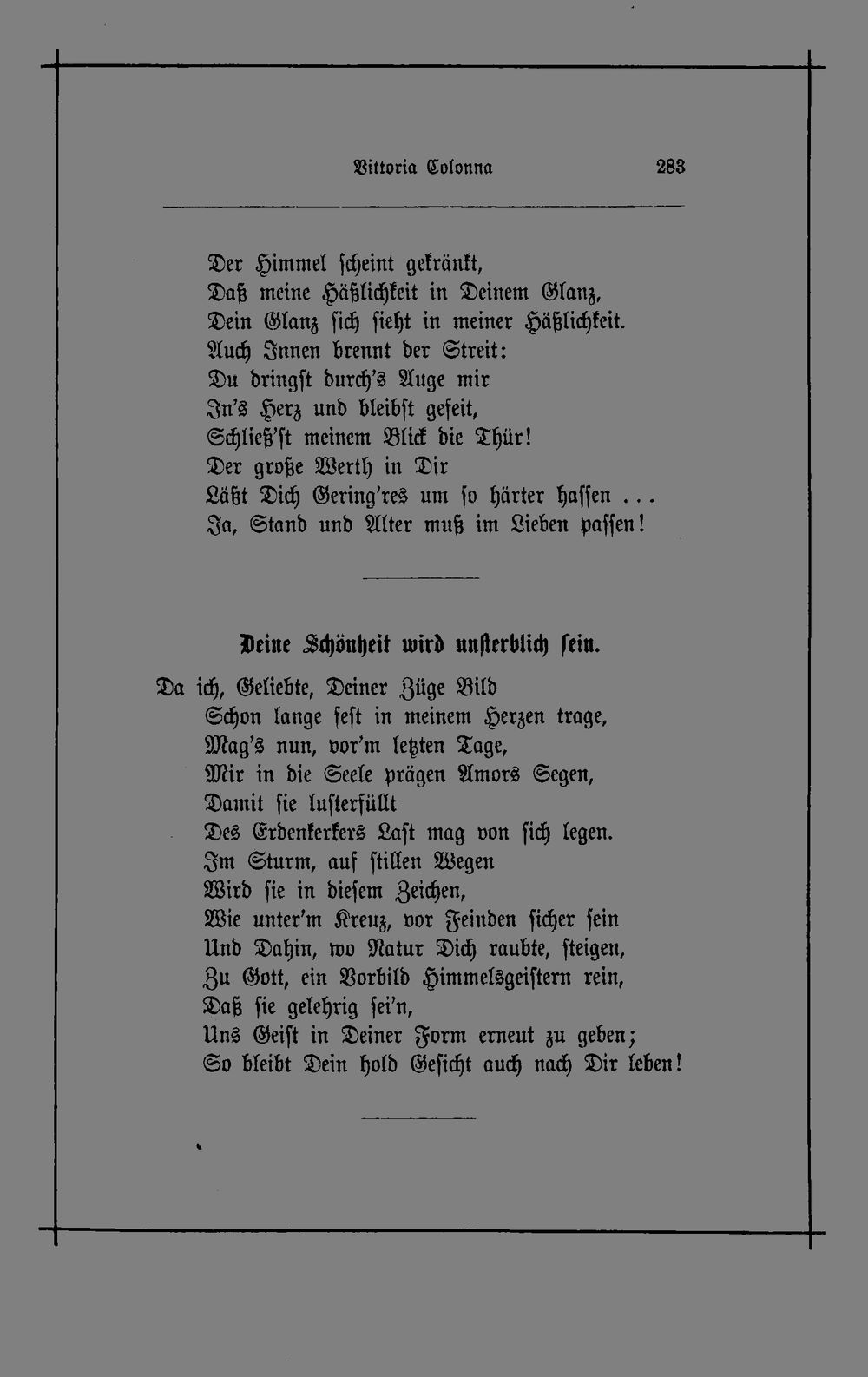 Vittoria Colonna 283

Der Himmel scheint gekränkt,
Daß meine Häßlichkeit in Deinem Glanz,
Dein Glanz sich sieht in meiner Häßlichkeit.
Auch Innen brennt der Streit:
Du dringst durch's Auge mir
In's Herz und bleibst gefeit,
Schließ'st meinem Blick die Thür!
Der große Werth in Dir
Läßt Dich Gering'res um so härter hassen ...
Ja, Stand und Alter muß im Lieben passen!

Deine Schönheit wird unsterblich sein.

Da ich, Geliebte, Deiner Züge Bild
Schon lange fest in meinem Herzen trage,
Mag's nun, vor'm letzten Tage,
Mir in die Seele prägen Amors Segen,
Damit sie lusterfüllt
Des Erdenkerkers Last mag von sich legen.
Im Sturm, auf stillen Wegen
Wird sie in diesem Zeichen,
Wie unter'm Kreuz, vor Feinden sicher sein
Und Dahin, wo Natur Dich raubte, steigen,
Zu Gott, ein Vorbild Himmelsgeistern rein,
Daß sie gelehrig sei'n,
Uns Geist in Deiner Form erneut zu geben;
So bleibt Dein hold Gesicht auch nach Dir leben!